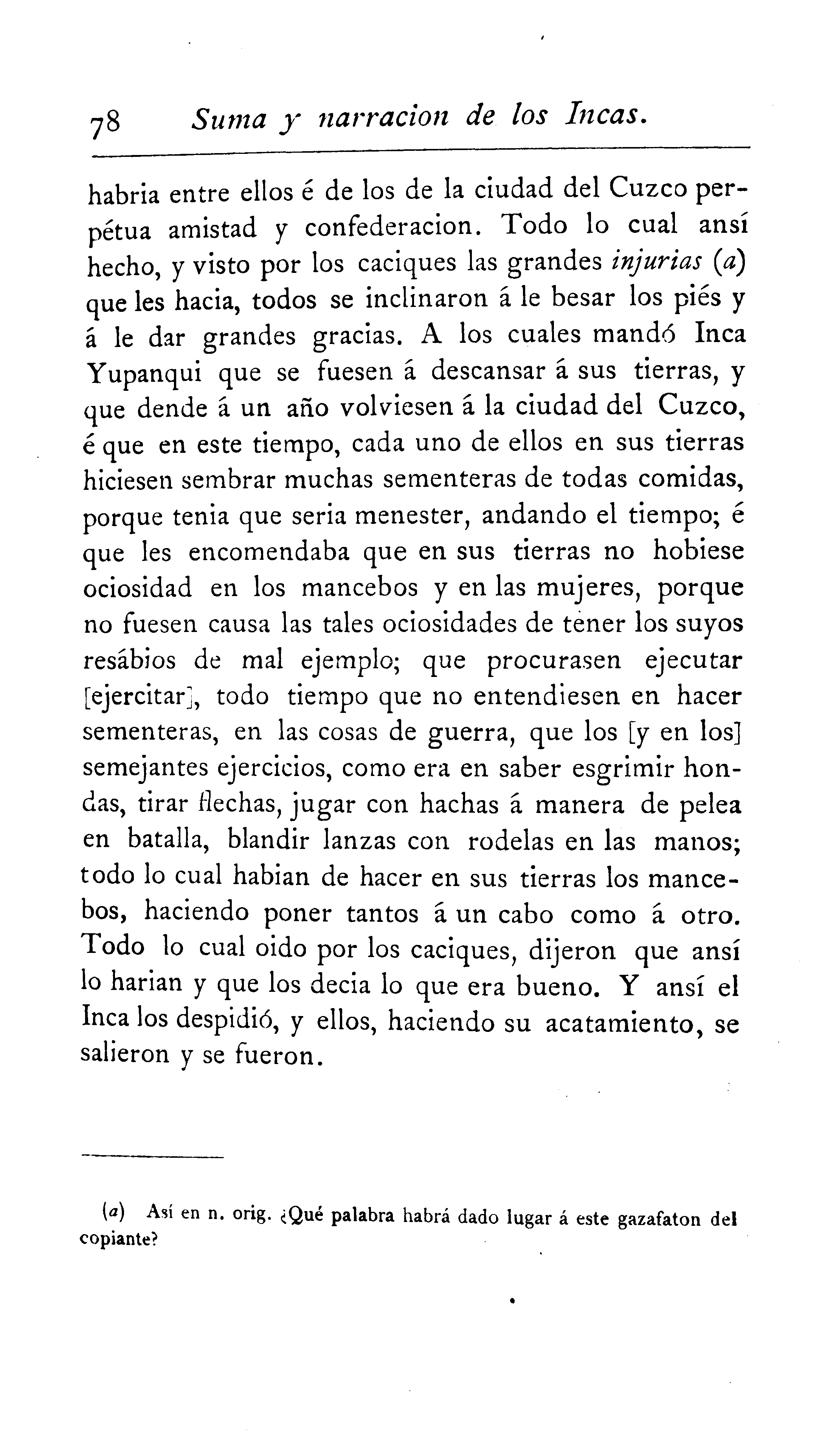 78 Suma y narracion de los Incas.

habria entre ellos é de los de la ciudad del Cuzco perpétua amistad y confederacion. Todo lo cual ansí hecho, y visto por los caciques las grandes injurias (a) que les hacia, todos se inclinaron á le besar los piés y á le dar grandes gracias. A los cuales mandó Inca Yupanqui que se fuesen á descansar á sus tierras, y que dende á un año volviesen á la ciudad del Cuzco, é que en este tiempo, cada uno de ellos en sus tierras hiciesen sembrar muchas sementeras de todas comidas, porque tenia que seria menester, andando el tiempo; é que les encomendaba que en sus tierras no hobiese ociosidad en los mancebos y en las mujeres, porque no fuesen causa las tales ociosidades de tener los suyos resábios de mal ejemplo; que procurasen ejecutar [ejercitar], todo tiempo que no entendiesen en hacer sementeras, en las cosas de guerra, que los [y en los] semejantes ejercicios, como era en saber esgrimir hondas, tirar flechas, jugar con hachas á manera de pelea en batalla, blandir lanzas con rodelas en las manos; todo lo cual habian de hacer en sus tierras los mancebos, haciendo poner tantos á un cabo como á otro. Todo lo cual oido por los caciques, dijeron que ansí lo harian y que los decia lo que era bueno. Y ansí el Inca los despidió, y ellos, haciendo su acatamiento, se salieron y se fueron.

(a) Así en n. orig. ¿Qué palabra habrá dado lugar á este gazafaton del copiante?